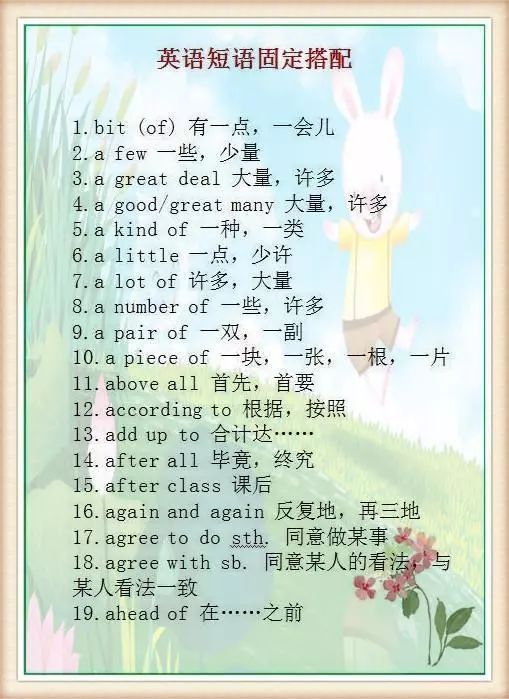 英语短语固定搭配

1.bit (of) 有一点，一会儿
2.a few 一些，少量
3.a great deal 大量，许多
4.a good/great many 大量，许多
5.a kind of 一种，一类
6.a little 一点，少许
7.a lot of 许多，大量
8.a number of 一些，许多
9.a pair of 一双，一副
10.a piece of 一块，一张，一根，一片
11.above all 首先，首要
12.according to 根据，按照
13.add up to 合计达……
14.after all 毕竟，终究
15.after class 课后
16.again and again 反复地，再三地
17.agree to do sth. 同意做某事
18.agree with sb. 同意某人的看法，与某人看法一致
19.ahead of 在……之前